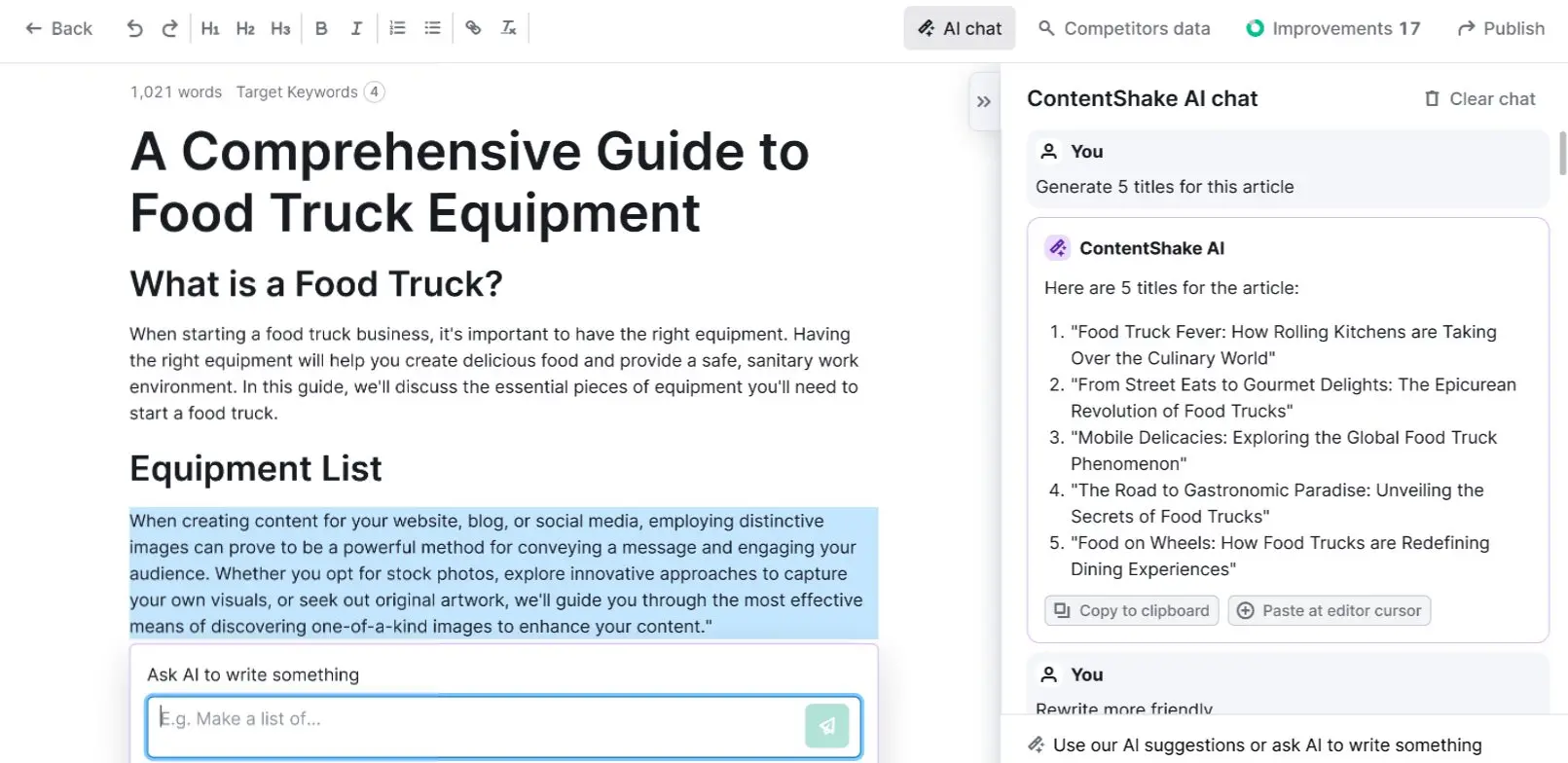 Back   H1 H2 H3 B I   AI chat   Competitors data   Improvements 17   Publish

1,021 words   Target Keywords 4

A Comprehensive Guide to Food Truck Equipment

What is a Food Truck?

When starting a food truck business, it's important to have the right equipment. Having the right equipment will help you create delicious food and provide a safe, sanitary work environment. In this guide, we'll discuss the essential pieces of equipment you'll need to start a food truck.

Equipment List

When creating content for your website, blog, or social media, employing distinctive images can prove to be a powerful method for conveying a message and engaging your audience. Whether you opt for stock photos, explore innovative approaches to capture your own visuals, or seek out original artwork, we'll guide you through the most effective means of discovering one-of-a-kind images to enhance your content."

Ask AI to write something

E.g. Make a list of...

ContentShake AI chat   Clear chat

You

Generate 5 titles for this article

ContentShake AI

Here are 5 titles for the article:

1. "Food Truck Fever: How Rolling Kitchens are Taking Over the Culinary World"
2. "From Street Eats to Gourmet Delights: The Epicurean Revolution of Food Trucks"
3. "Mobile Delicacies: Exploring the Global Food Truck Phenomenon"
4. "The Road to Gastronomic Paradise: Unveiling the Secrets of Food Trucks"
5. "Food on Wheels: How Food Trucks are Redefining Dining Experiences"

Copy to clipboard   Paste at editor cursor

You

Rewrite more friendly

Use our AI suggestions or ask AI to write something